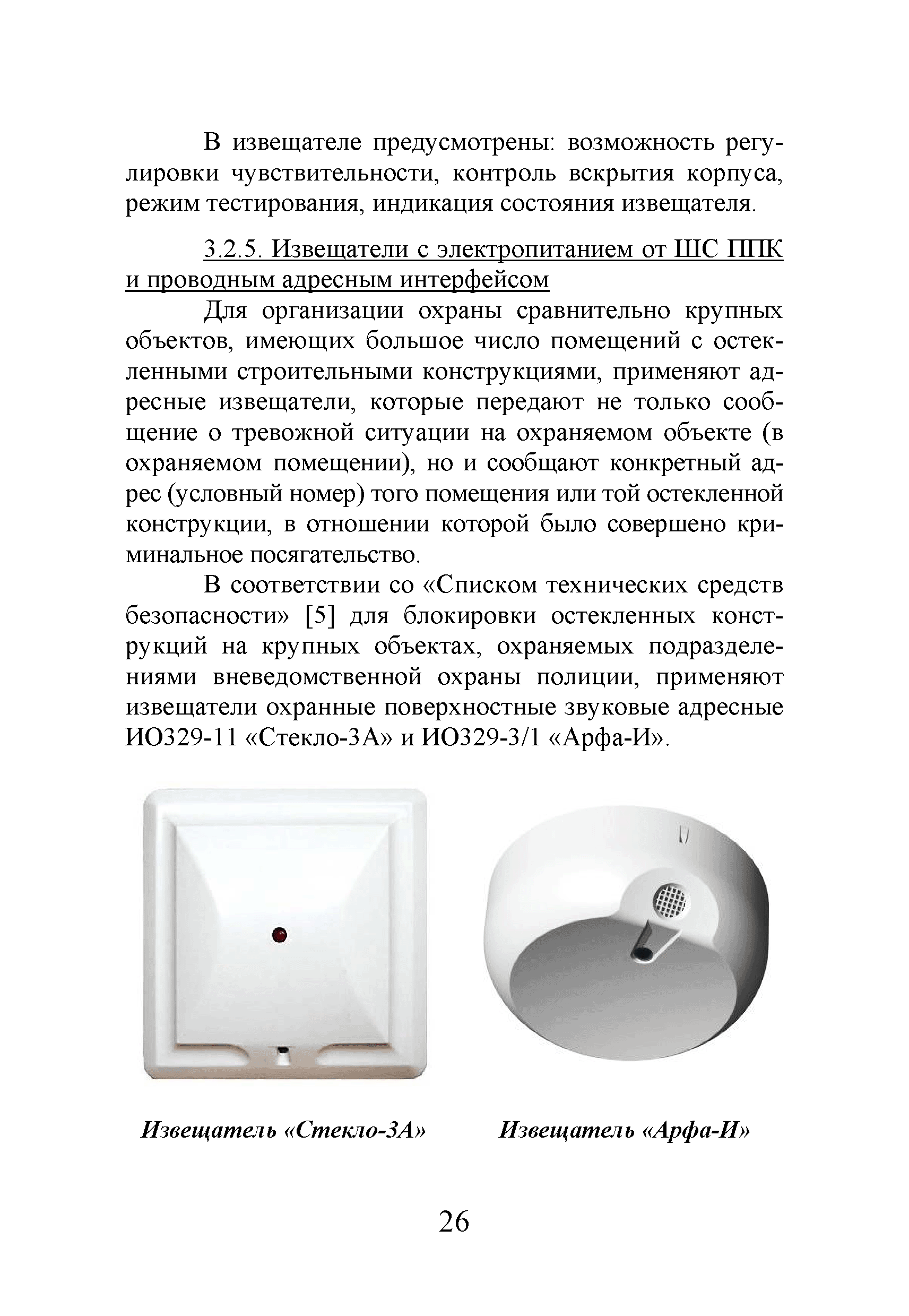 В извещателе предусмотрены: возможность регулировки чувствительности, контроль вскрытия корпуса, режим тестирования, индикация состояния извещателя.

3.2.5. Извещатели с электропитанием от ШС ППК и проводным адресным интерфейсом

Для организации охраны сравнительно крупных объектов, имеющих большое число помещений с остекленными строительными конструкциями, применяют адресные извещатели, которые передают не только сообщение о тревожной ситуации на охраняемом объекте (в охраняемом помещении), но и сообщают конкретный адрес (условный номер) того помещения или той остекленной конструкции, в отношении которой было совершено криминальное посягательство.

В соответствии со «Списком технических средств безопасности» [5] для блокировки остекленных конструкций на крупных объектах, охраняемых подразделениями вневедомственной охраны полиции, применяют извещатели охранные поверхностные звуковые адресные ИО329-11 «Стекло-3А» и ИО329-3/1 «Арфа-И».

Извещатель «Стекло-3А»

Извещатель «Арфа-И»

26